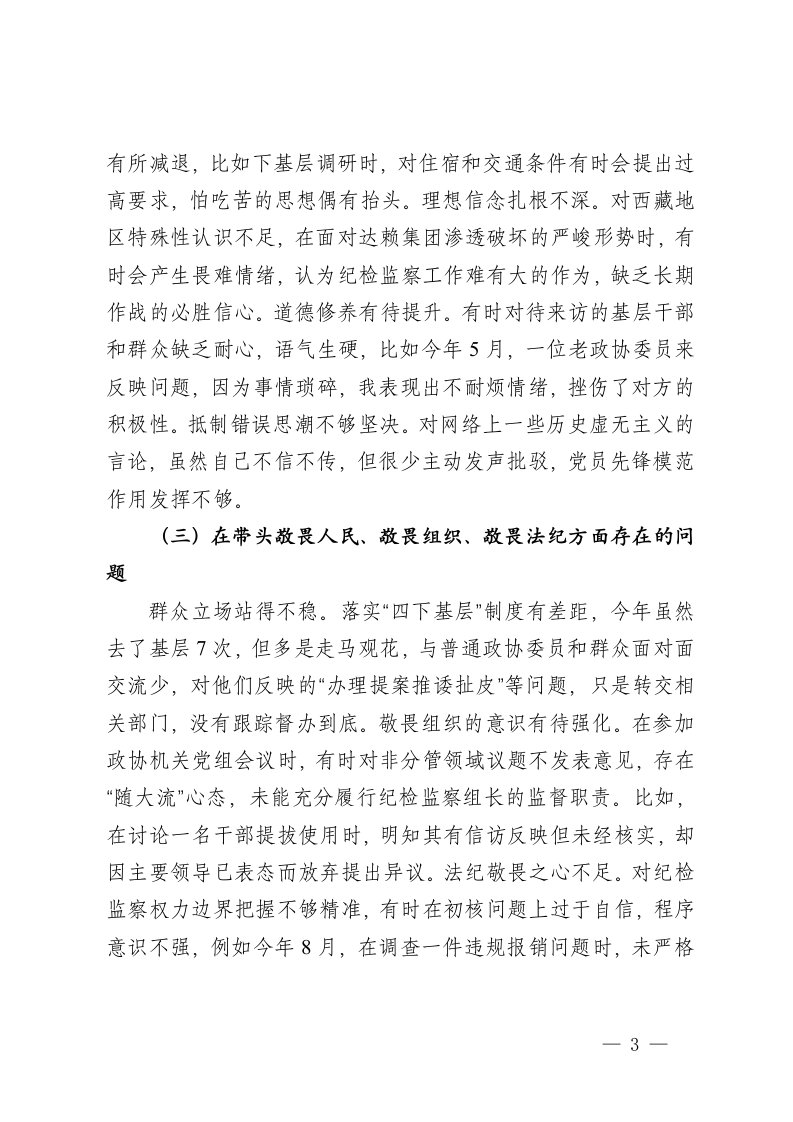 有所减退，比如下基层调研时，对住宿和交通条件有时会提出过高要求，怕吃苦的思想偶有抬头。理想信念扎根不深。对西藏地区特殊性认识不足，在面对达赖集团渗透破坏的严峻形势时，有时会产生畏难情绪，认为纪检监察工作难有大的作为，缺乏长期作战的必胜信心。道德修养有待提升。有时对待来访的基层干部和群众缺乏耐心，语气生硬，比如今年5月，一位老政协委员来反映问题，因为事情琐碎，我表现出不耐烦情绪，挫伤了对方的积极性。抵制错误思潮不够坚决。对网络上一些历史虚无主义的言论，虽然自己不信不传，但很少主动发声批驳，党员先锋模范作用发挥不够。

（三）在带头敬畏人民、敬畏组织、敬畏法纪方面存在的问题

群众立场站得不稳。落实“四下基层”制度有差距，今年虽然去了基层7次，但多是走马观花，与普通政协委员和群众面对面交流少，对他们反映的“办理提案推诿扯皮”等问题，只是转交相关部门，没有跟踪督办到底。敬畏组织的意识有待强化。在参加政协机关党组会议时，有时对非分管领域议题不发表意见，存在“随大流”心态，未能充分履行纪检监察组长的监督职责。比如，在讨论一名干部提拔使用时，明知其有信访反映但未经核实，却因主要领导已表态而放弃提出异议。法纪敬畏之心不足。对纪检监察权力边界把握不够精准，有时在初核问题上过于自信，程序意识不强，例如今年8月，在调查一件违规报销问题时，未严格

— 3 —